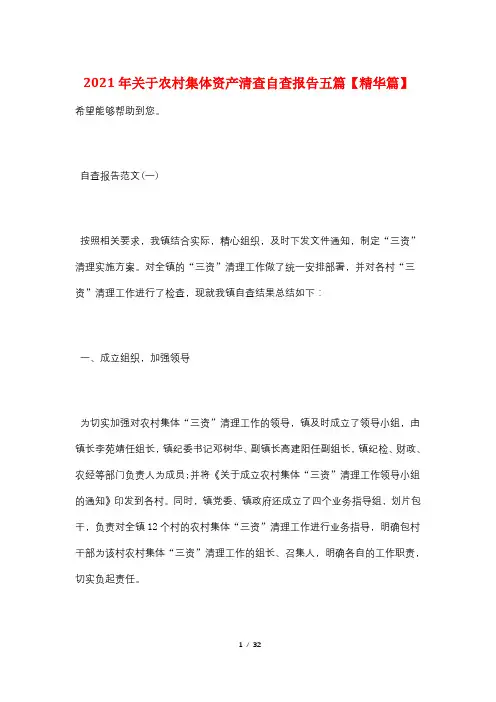 2021年关于农村集体资产清查自查报告五篇【精华篇】

希望能够帮助到您。

自查报告范文(一)

按照相关要求，我镇结合实际，精心组织，及时下发文件通知，制定“三资”清理实施方案。对全镇的“三资”清理工作做了统一安排部署，并对各村“三资”清理工作进行了检查，现就我镇自查结果总结如下：

一、成立组织，加强领导

为切实加强对农村集体“三资”清理工作的领导，镇及时成立了领导小组，由镇长李苑婧任组长，镇纪委书记邓树华、副镇长高建阳任副组长，镇纪检、财政、农经等部门负责人为成员；并将《关于成立农村集体“三资”清理工作领导小组的通知》印发到各村。同时，镇党委、镇政府还成立了四个业务指导组，划片包干，负责对全镇12个村的农村集体“三资”清理工作进行业务指导，明确包村干部为该村农村集体“三资”清理工作的组长、召集人，明确各自的工作职责，切实负起责任。

1 / 32